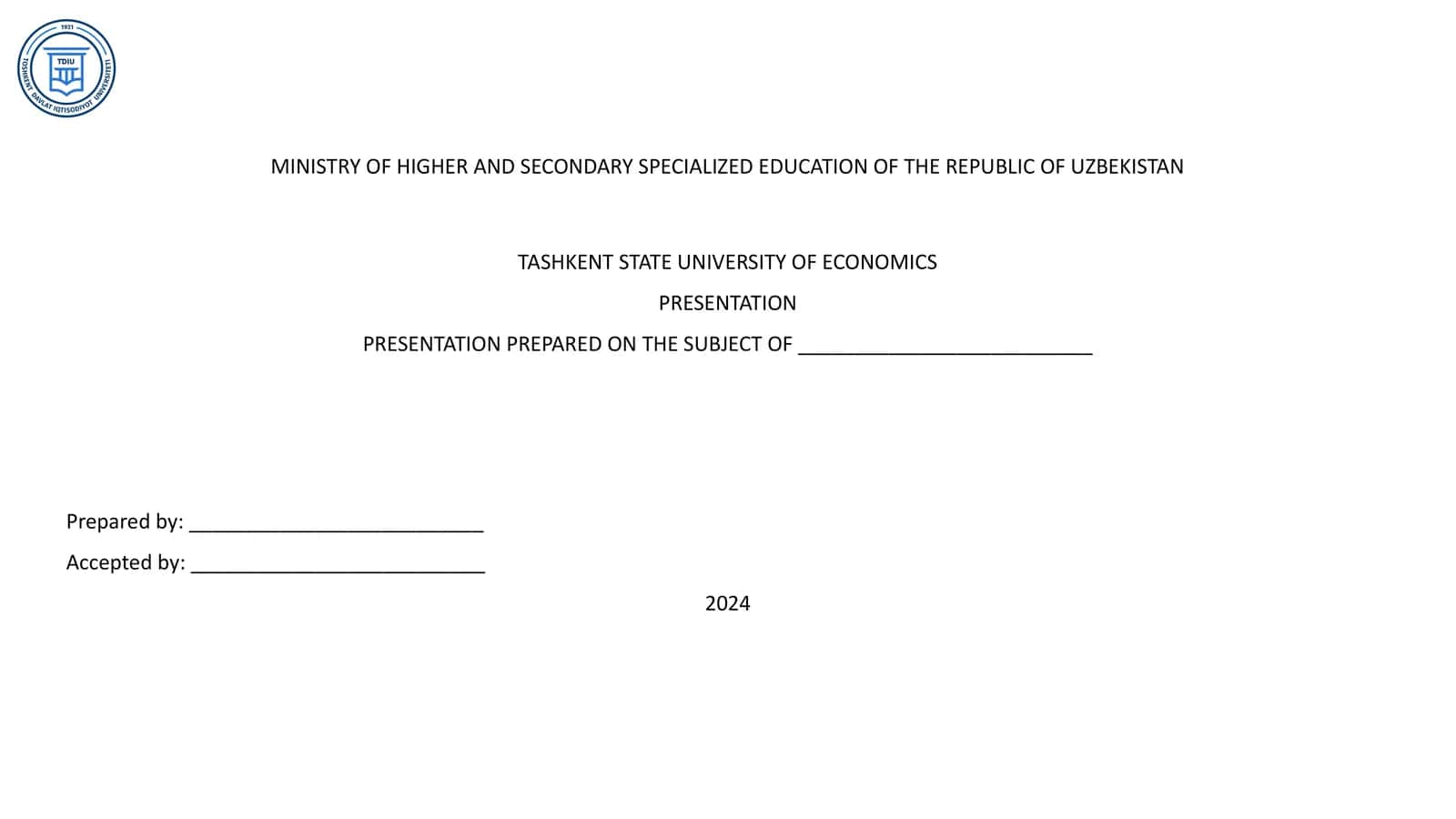 1931
TDIU
TOSHKENT DAVLAT IQTISODIYOT UNIVERSITETI

MINISTRY OF HIGHER AND SECONDARY SPECIALIZED EDUCATION OF THE REPUBLIC OF UZBEKISTAN

TASHKENT STATE UNIVERSITY OF ECONOMICS

PRESENTATION

PRESENTATION PREPARED ON THE SUBJECT OF ___________________________

Prepared by: ___________________________

Accepted by: ___________________________

2024